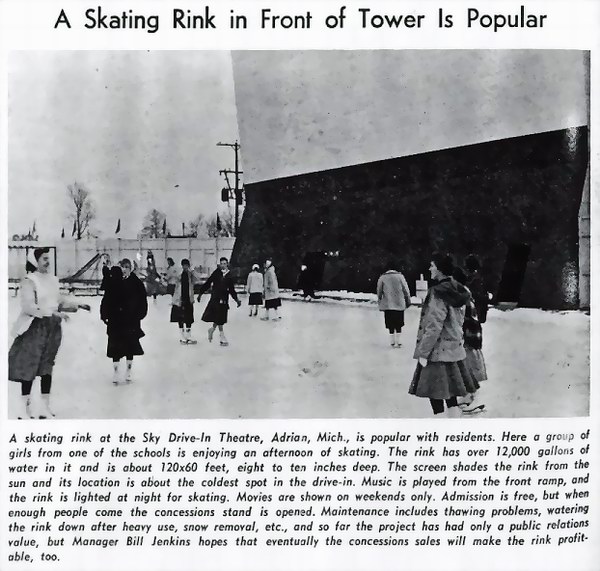 A Skating Rink in Front of Tower Is Popular

A skating rink at the Sky Drive-In Theatre, Adrian, Mich., is popular with residents. Here a group of girls from one of the schools is enjoying an afternoon of skating. The rink has over 12,000 gallons of water in it and is about 120x60 feet, eight to ten inches deep. The screen shades the rink from the sun and its location is about the coldest spot in the drive-in. Music is played from the front ramp, and the rink is lighted at night for skating. Movies are shown on weekends only. Admission is free, but when enough people come the concessions stand is opened. Maintenance includes thawing problems, watering the rink down after heavy use, snow removal, etc., and so far the project has had only a public relations value, but Manager Bill Jenkins hopes that eventually the concessions sales will make the rink profitable, too.